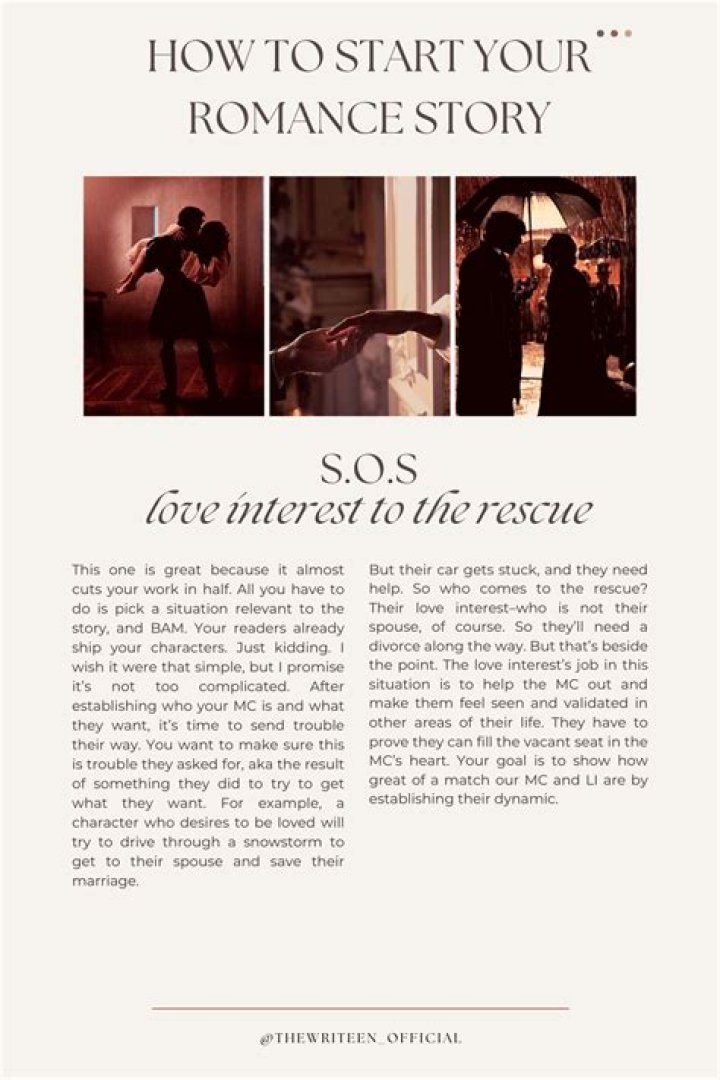 HOW TO START YOUR ROMANCE STORY

S.O.S
love interest to the rescue

This one is great because it almost cuts your work in half. All you have to do is pick a situation relevant to the story, and BAM. Your readers already ship your characters. Just kidding. I wish it were that simple, but I promise it's not too complicated. After establishing who your MC is and what they want, it's time to send trouble their way. You want to make sure this is trouble they asked for, aka the result of something they did to try to get what they want. For example, a character who desires to be loved will try to drive through a snowstorm to get to their spouse and save their marriage.

But their car gets stuck, and they need help. So who comes to the rescue? Their love interest–who is not their spouse, of course. So they'll need a divorce along the way. But that's beside the point. The love interest's job in this situation is to help the MC out and make them feel seen and validated in other areas of their life. They have to prove they can fill the vacant seat in the MC's heart. Your goal is to show how great of a match our MC and LI are by establishing their dynamic.

@THEWRITEEN_OFFICIAL